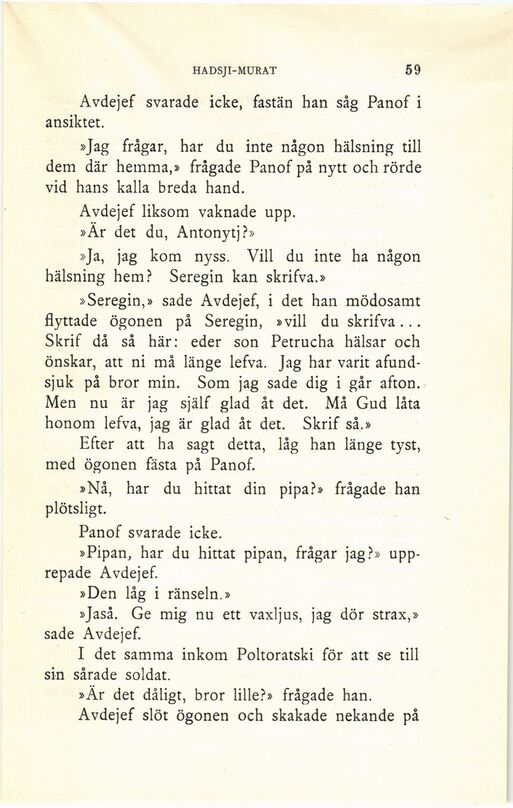 HADSJI-MURAT 59

Avdejef svarade icke, fastän han såg Panof i ansiktet.

»Jag frågar, har du inte någon hälsning till dem där hemma,» frågade Panof på nytt och rörde vid hans kalla breda hand.

Avdejef liksom vaknade upp.

»Är det du, Antonytj?»

»Ja, jag kom nyss. Vill du inte ha någon hälsning hem? Seregin kan skrifva.»

»Seregin,» sade Avdejef, i det han mödosamt flyttade ögonen på Seregin, »vill du skrifva... Skrif då så här: eder son Petrucha hälsar och önskar, att ni må länge lefva. Jag har varit afundsjuk på bror min. Som jag sade dig i går afton. Men nu är jag själf glad åt det. Må Gud låta honom lefva, jag är glad åt det. Skrif så.»

Efter att ha sagt detta, låg han länge tyst, med ögonen fästa på Panof.

»Nå, har du hittat din pipa?» frågade han plötsligt.

Panof svarade icke.

»Pipan, har du hittat pipan, frågar jag?» upprepade Avdejef.

»Den låg i ränseln.»

»Jaså. Ge mig nu ett vaxljus, jag dör strax,» sade Avdejef.

I det samma inkom Poltoratski för att se till sin sårade soldat.

»Är det dåligt, bror lille?» frågade han.

Avdejef slöt ögonen och skakade nekande på